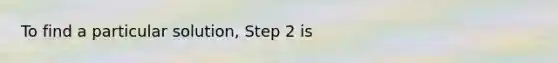 To find a particular solution, Step 2 is